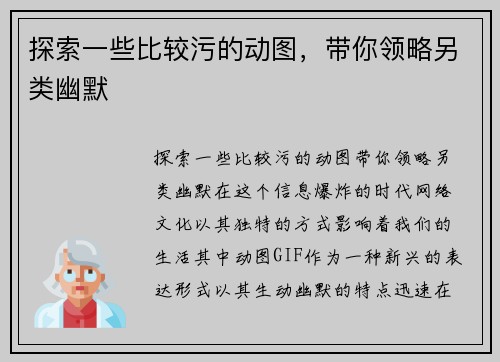 探索一些比较污的动图，带你领略另类幽默

探索一些比较污的动图带你领略另类幽默在这个信息爆炸的时代网络文化以其独特的方式影响着我们的生活其中动图GIF作为一种新兴的表达形式以其生动幽默的特点迅速在